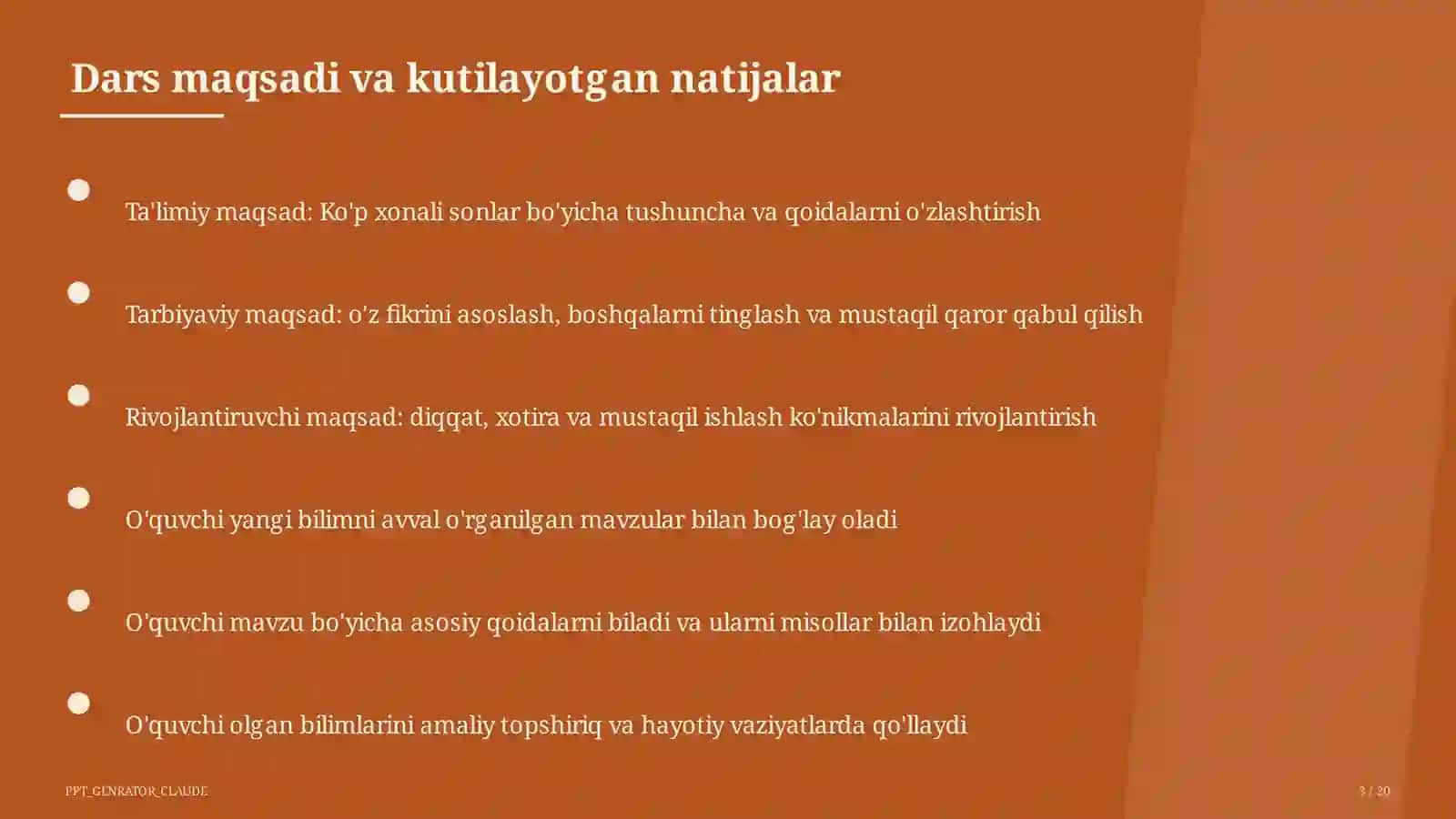 Dars maqsadi va kutilayotgan natijalar

Ta'limiy maqsad: Ko'p xonali sonlar bo'yicha tushuncha va qoidalarni o'zlashtirish

Tarbiyaviy maqsad: o'z fikrini asoslash, boshqalarni tinglash va mustaqil qaror qabul qilish

Rivojlantiruvchi maqsad: diqqat, xotira va mustaqil ishlash ko'nikmalarini rivojlantirish

O'quvchi yangi bilimni avval o'rganilgan mavzular bilan bog'lay oladi

O'quvchi mavzu bo'yicha asosiy qoidalarni biladi va ularni misollar bilan izohlaydi

O'quvchi olgan bilimlarini amaliy topshiriq va hayotiy vaziyatlarda qo'llaydi

PPT_GENRATOR_CLAUDE

3 / 20